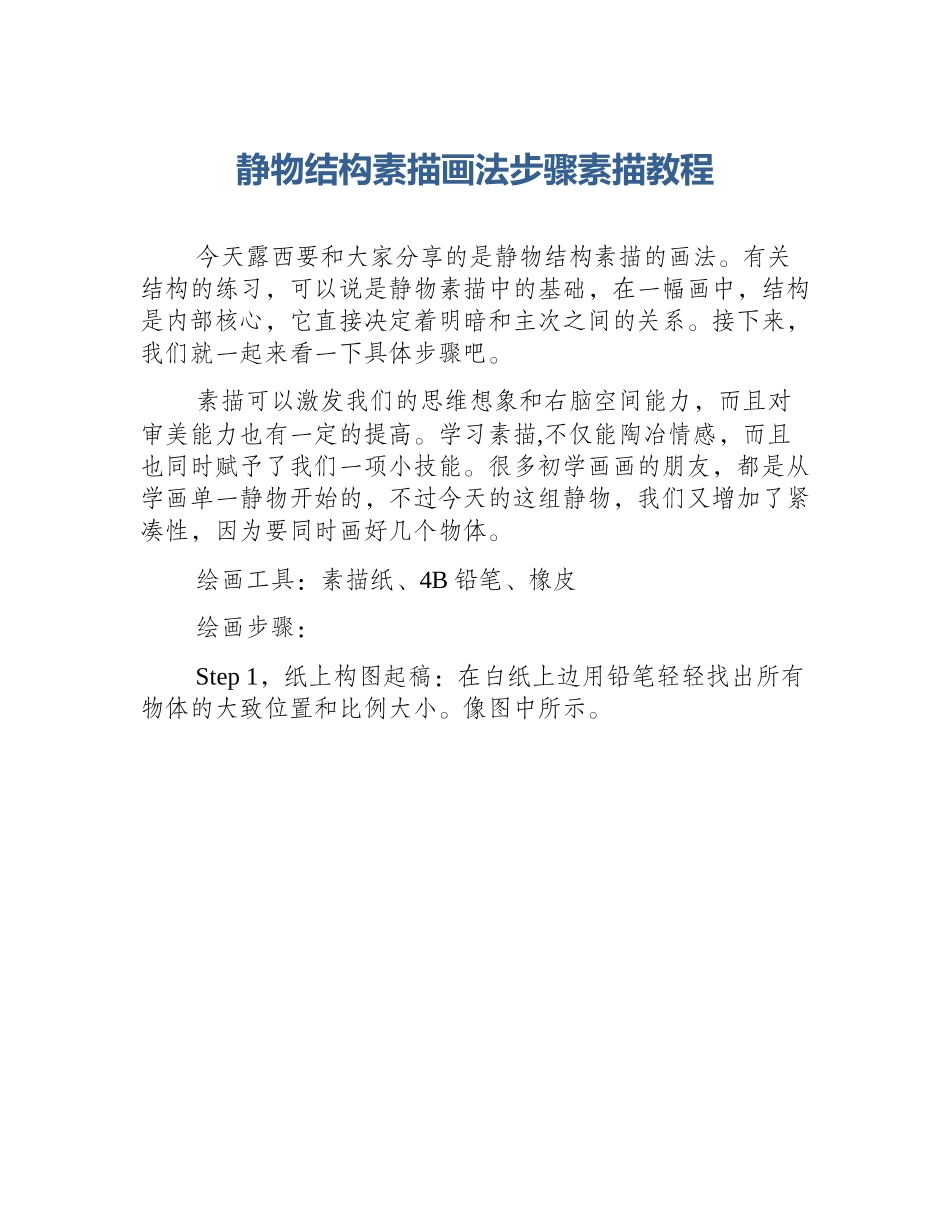 静物结构素描画法步骤素描教程

今天露西要和大家分享的是静物结构素描的画法。有关结构的练习，可以说是静物素描中的基础，在一幅画中，结构是内部核心，它直接决定着明暗和主次之间的关系。接下来，我们就一起来看一下具体步骤吧。

素描可以激发我们的思维想象和右脑空间能力，而且对审美能力也有一定的提高。学习素描,不仅能陶冶情感，而且也同时赋予了我们一项小技能。很多初学画画的朋友，都是从学画单一静物开始的，不过今天的这组静物，我们又增加了紧凑性，因为要同时画好几个物体。

绘画工具：素描纸、4B 铅笔、橡皮

绘画步骤：

Step 1，纸上构图起稿：在白纸上边用铅笔轻轻找出所有物体的大致位置和比例大小。像图中所示。